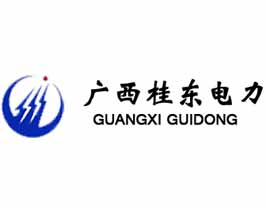 广西桂东电力
GUANGXI GUIDONG